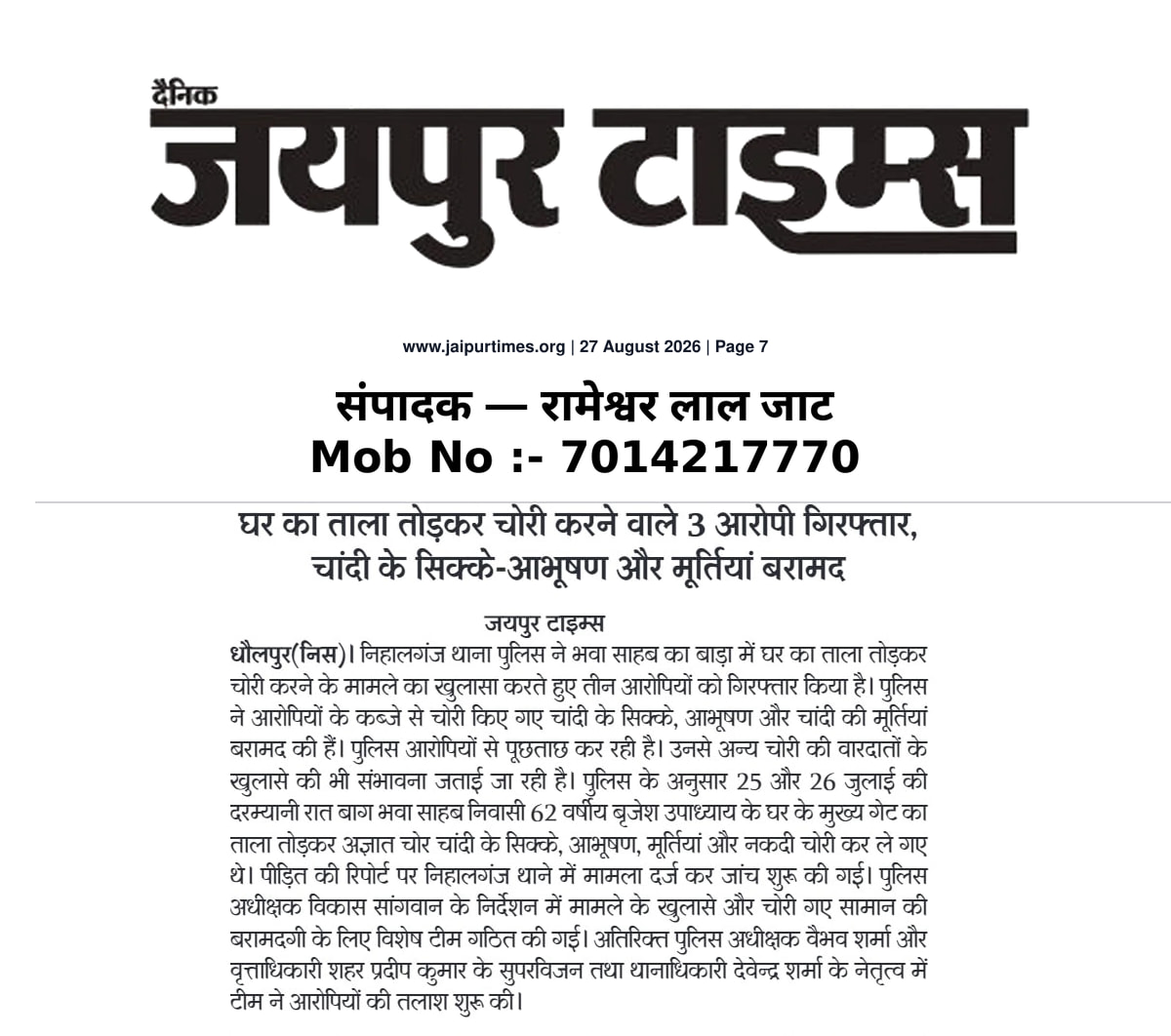 दैनिक
जयपुर टाइम्स

www.jaipurtimes.org | 27 August 2026 | Page 7

संपादक — रामेश्वर लाल जाट
Mob No :- 7014217770

घर का ताला तोड़कर चोरी करने वाले 3 आरोपी गिरफ्तार, चांदी के सिक्के-आभूषण और मूर्तियां बरामद

जयपुर टाइम्स
धौलपुर(निस)। निहालगंज थाना पुलिस ने भवा साहब का बाड़ा में घर का ताला तोड़कर चोरी करने के मामले का खुलासा करते हुए तीन आरोपियों को गिरफ्तार किया है। पुलिस ने आरोपियों के कब्जे से चोरी किए गए चांदी के सिक्के, आभूषण और चांदी की मूर्तियां बरामद की हैं। पुलिस आरोपियों से पूछताछ कर रही है। उनसे अन्य चोरी की वारदातों के खुलासे की भी संभावना जताई जा रही है। पुलिस के अनुसार 25 और 26 जुलाई की दरम्यानी रात बाग भवा साहब निवासी 62 वर्षीय बृजेश उपाध्याय के घर के मुख्य गेट का ताला तोड़कर अज्ञात चोर चांदी के सिक्के, आभूषण, मूर्तियां और नकदी चोरी कर ले गए थे। पीड़ित की रिपोर्ट पर निहालगंज थाने में मामला दर्ज कर जांच शुरू की गई। पुलिस अधीक्षक विकास सांगवान के निर्देशन में मामले के खुलासे और चोरी गए सामान की बरामदगी के लिए विशेष टीम गठित की गई। अतिरिक्त पुलिस अधीक्षक वैभव शर्मा और वृत्ताधिकारी शहर प्रदीप कुमार के सुपरविजन तथा थानाधिकारी देवेन्द्र शर्मा के नेतृत्व में टीम ने आरोपियों की तलाश शुरू की।